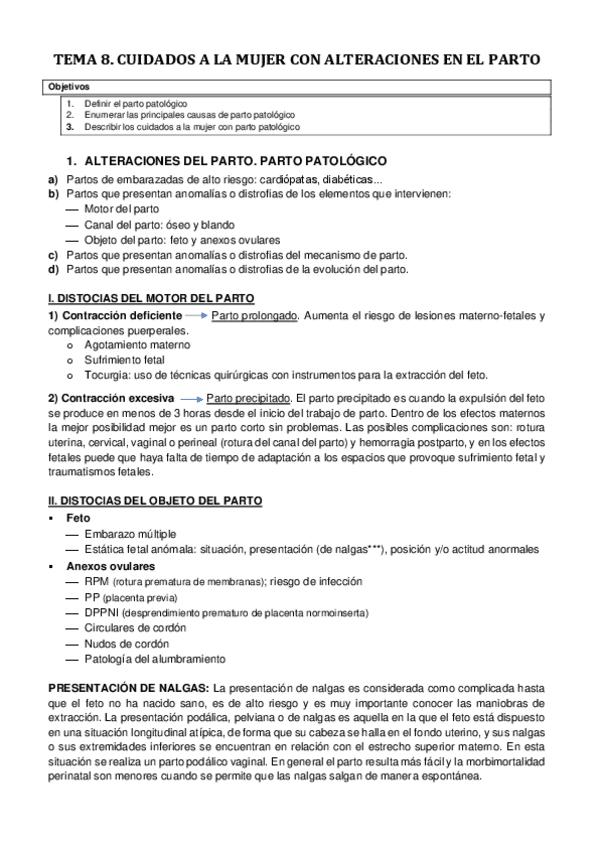 TEMA 8. CUIDADOS A LA MUJER CON ALTERACIONES EN EL PARTO

Objetivos
1. Definir el parto patológico
2. Enumerar las principales causas de parto patológico
3. Describir los cuidados a la mujer con parto patológico

1. ALTERACIONES DEL PARTO. PARTO PATOLÓGICO

a) Partos de embarazadas de alto riesgo: cardiópatas, diabéticas...
b) Partos que presentan anomalías o distrofias de los elementos que intervienen:
— Motor del parto
— Canal del parto: óseo y blando
— Objeto del parto: feto y anexos ovulares
c) Partos que presentan anomalías o distrofias del mecanismo de parto.
d) Partos que presentan anomalías o distrofias de la evolución del parto.

I. DISTOCIAS DEL MOTOR DEL PARTO

1) Contracción deficiente → Parto prolongado. Aumenta el riesgo de lesiones materno-fetales y complicaciones puerperales.
o Agotamiento materno
o Sufrimiento fetal
o Tocurgia: uso de técnicas quirúrgicas con instrumentos para la extracción del feto.

2) Contracción excesiva → Parto precipitado. El parto precipitado es cuando la expulsión del feto se produce en menos de 3 horas desde el inicio del trabajo de parto. Dentro de los efectos maternos la mejor posibilidad mejor es un parto corto sin problemas. Las posibles complicaciones son: rotura uterina, cervical, vaginal o perineal (rotura del canal del parto) y hemorragia postparto, y en los efectos fetales puede que haya falta de tiempo de adaptación a los espacios que provoque sufrimiento fetal y traumatismos fetales.

II. DISTOCIAS DEL OBJETO DEL PARTO

▪ Feto
— Embarazo múltiple
— Estática fetal anómala: situación, presentación (de nalgas***), posición y/o actitud anormales
▪ Anexos ovulares
— RPM (rotura prematura de membranas); riesgo de infección
— PP (placenta previa)
— DPPNI (desprendimiento prematuro de placenta normoinserta)
— Circulares de cordón
— Nudos de cordón
— Patología del alumbramiento

PRESENTACIÓN DE NALGAS: La presentación de nalgas es considerada como complicada hasta que el feto no ha nacido sano, es de alto riesgo y es muy importante conocer las maniobras de extracción. La presentación podálica, pelviana o de nalgas es aquella en la que el feto está dispuesto en una situación longitudinal atípica, de forma que su cabeza se halla en el fondo uterino, y sus nalgas o sus extremidades inferiores se encuentran en relación con el estrecho superior materno. En esta situación se realiza un parto podálico vaginal. En general el parto resulta más fácil y la morbimortalidad perinatal son menores cuando se permite que las nalgas salgan de manera espontánea.